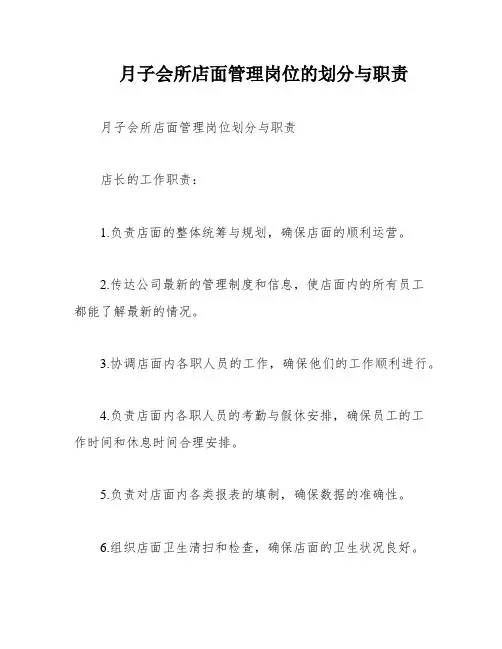 月子会所店面管理岗位的划分与职责

月子会所店面管理岗位划分与职责

店长的工作职责：

1.负责店面的整体统筹与规划，确保店面的顺利运营。

2.传达公司最新的管理制度和信息，使店面内的所有员工都能了解最新的情况。

3.协调店面内各职人员的工作，确保他们的工作顺利进行。

4.负责店面内各职人员的考勤与假休安排，确保员工的工作时间和休息时间合理安排。

5.负责对店面内各类报表的填制，确保数据的准确性。

6.组织店面卫生清扫和检查，确保店面的卫生状况良好。